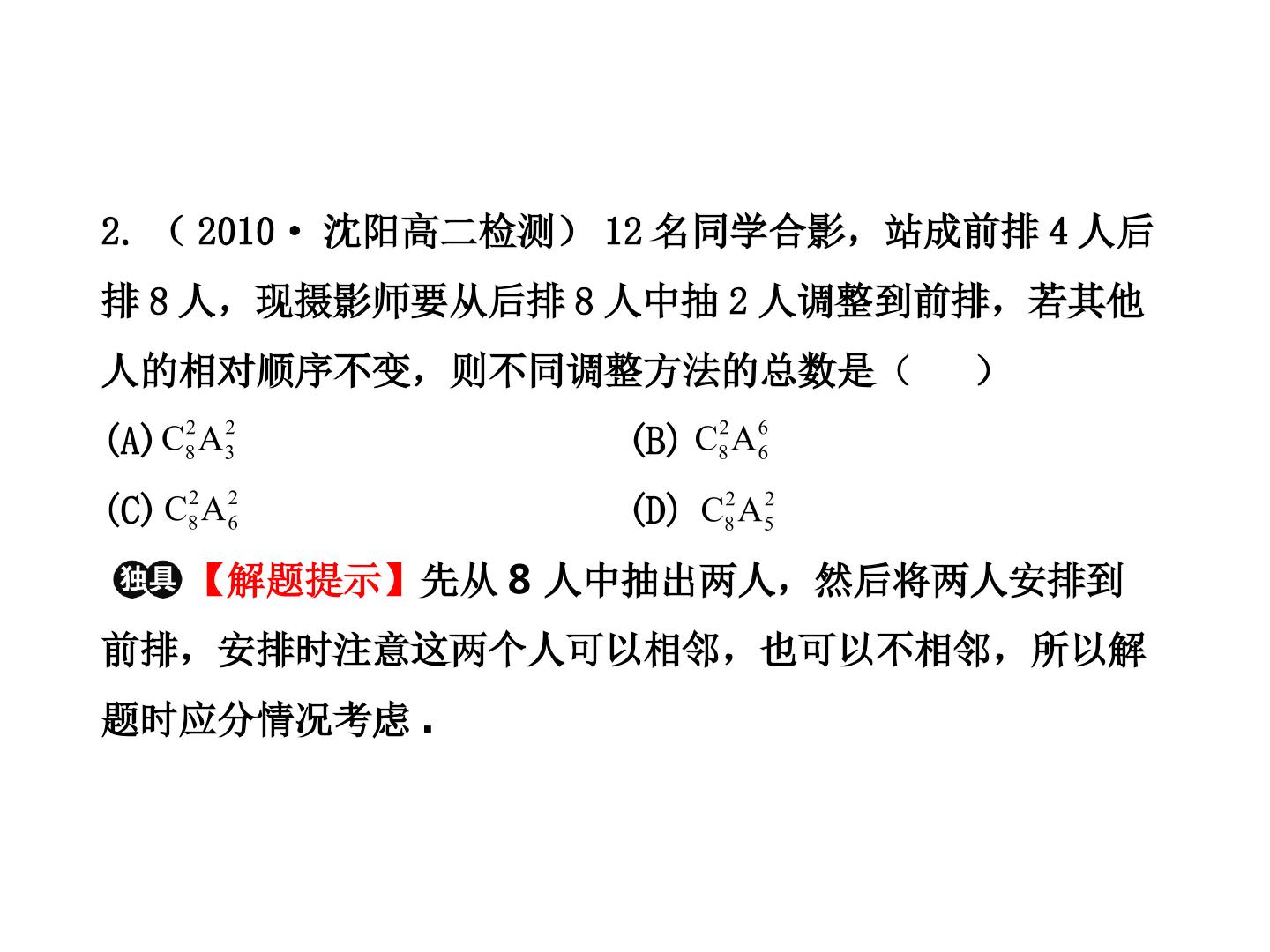 2.（2010·沈阳高二检测）12名同学合影，站成前排4人后排8人，现摄影师要从后排8人中抽2人调整到前排，若其他人的相对顺序不变，则不同调整方法的总数是（ ）

(A)$C_8^2A_3^2$ (B)$C_8^2A_6^6$

(C)$C_8^2A_6^2$ (D)$C_8^2A_5^2$

独具【解题提示】先从8人中抽出两人，然后将两人安排到前排，安排时注意这两个人可以相邻，也可以不相邻，所以解题时应分情况考虑.